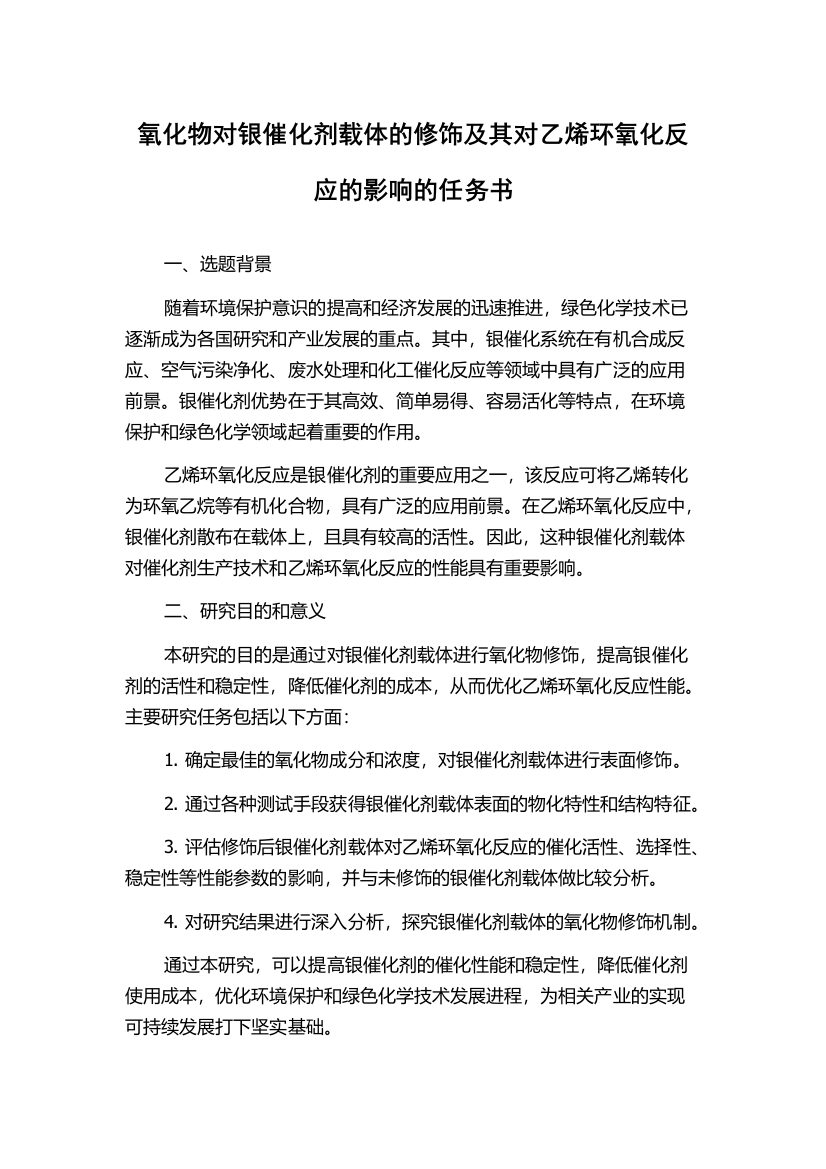 氧化物对银催化剂载体的修饰及其对乙烯环氧化反应的影响的任务书

一、选题背景

随着环境保护意识的提高和经济发展的迅速推进，绿色化学技术已逐渐成为各国研究和产业发展的重点。其中，银催化系统在有机合成反应、空气污染净化、废水处理和化工催化反应等领域中具有广泛的应用前景。银催化剂优势在于其高效、简单易得、容易活化等特点，在环境保护和绿色化学领域起着重要的作用。

乙烯环氧化反应是银催化剂的重要应用之一，该反应可将乙烯转化为环氧乙烷等有机化合物，具有广泛的应用前景。在乙烯环氧化反应中，银催化剂散布在载体上，且具有较高的活性。因此，这种银催化剂载体对催化剂生产技术和乙烯环氧化反应的性能具有重要影响。

二、研究目的和意义

本研究的目的是通过对银催化剂载体进行氧化物修饰，提高银催化剂的活性和稳定性，降低催化剂的成本，从而优化乙烯环氧化反应性能。主要研究任务包括以下方面：

1. 确定最佳的氧化物成分和浓度，对银催化剂载体进行表面修饰。

2. 通过各种测试手段获得银催化剂载体表面的物化特性和结构特征。

3. 评估修饰后银催化剂载体对乙烯环氧化反应的催化活性、选择性、稳定性等性能参数的影响，并与未修饰的银催化剂载体做比较分析。

4. 对研究结果进行深入分析，探究银催化剂载体的氧化物修饰机制。

通过本研究，可以提高银催化剂的催化性能和稳定性，降低催化剂使用成本，优化环境保护和绿色化学技术发展进程，为相关产业的实现可持续发展打下坚实基础。